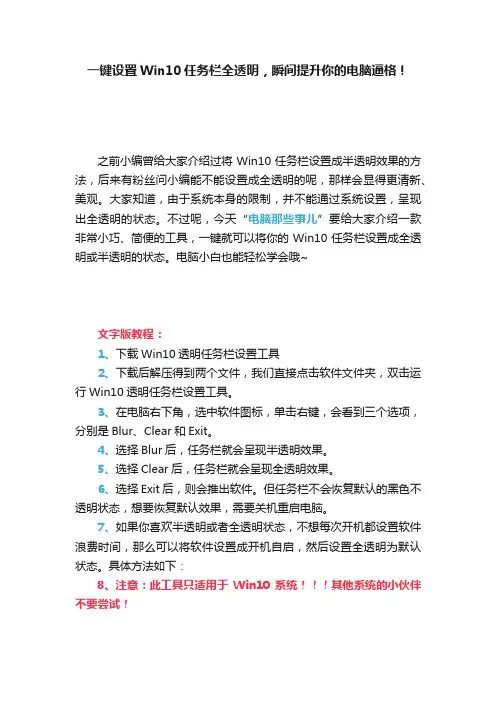 一键设置 Win10 任务栏全透明，瞬间提升你的电脑逼格！

之前小编曾给大家介绍过将 Win10 任务栏设置成半透明效果的方法，后来有粉丝问小编能不能设置成全透明的呢，那样会显得更清新、美观。大家知道，由于系统本身的限制，并不能通过系统设置，呈现出全透明的状态。不过呢，今天“电脑那些事儿”要给大家介绍一款非常小巧、简便的工具，一键就可以将你的 Win10 任务栏设置成全透明或半透明的状态。电脑小白也能轻松学会哦~

文字版教程：

1、下载 Win10 透明任务栏设置工具

2、下载后解压得到两个文件，我们直接点击软件文件夹，双击运行 Win10 透明任务栏设置工具。

3、在电脑右下角，选中软件图标，单击右键，会看到三个选项，分别是 Blur、Clear 和 Exit。

4、选择 Blur 后，任务栏就会呈现半透明效果。

5、选择 Clear 后，任务栏就会呈现全透明效果。

6、选择 Exit 后，则会推出软件。但任务栏不会恢复默认的黑色不透明状态，想要恢复默认效果，需要关机重启电脑。

7、如果你喜欢半透明或者全透明状态，不想每次开机都设置软件浪费时间，那么可以将软件设置成开机自启，然后设置全透明为默认状态。具体方法如下：

8、注意：此工具只适用于 Win10 系统！！！其他系统的小伙伴不要尝试！